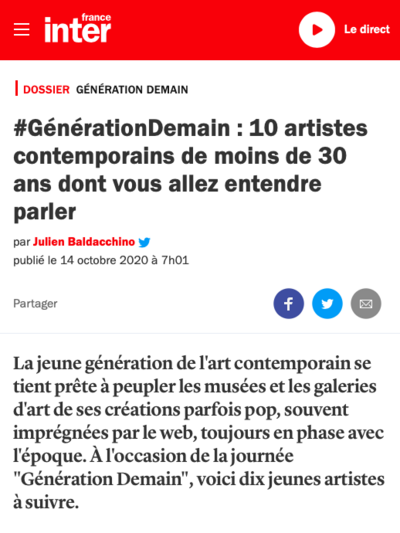 france inter

Le direct

DOSSIER GÉNÉRATION DEMAIN

#GénérationDemain : 10 artistes contemporains de moins de 30 ans dont vous allez entendre parler

par Julien Baldacchino

publié le 14 octobre 2020 à 7h01

Partager

La jeune génération de l'art contemporain se tient prête à peupler les musées et les galeries d'art de ses créations parfois pop, souvent imprégnées par le web, toujours en phase avec l'époque. À l'occasion de la journée "Génération Demain", voici dix jeunes artistes à suivre.